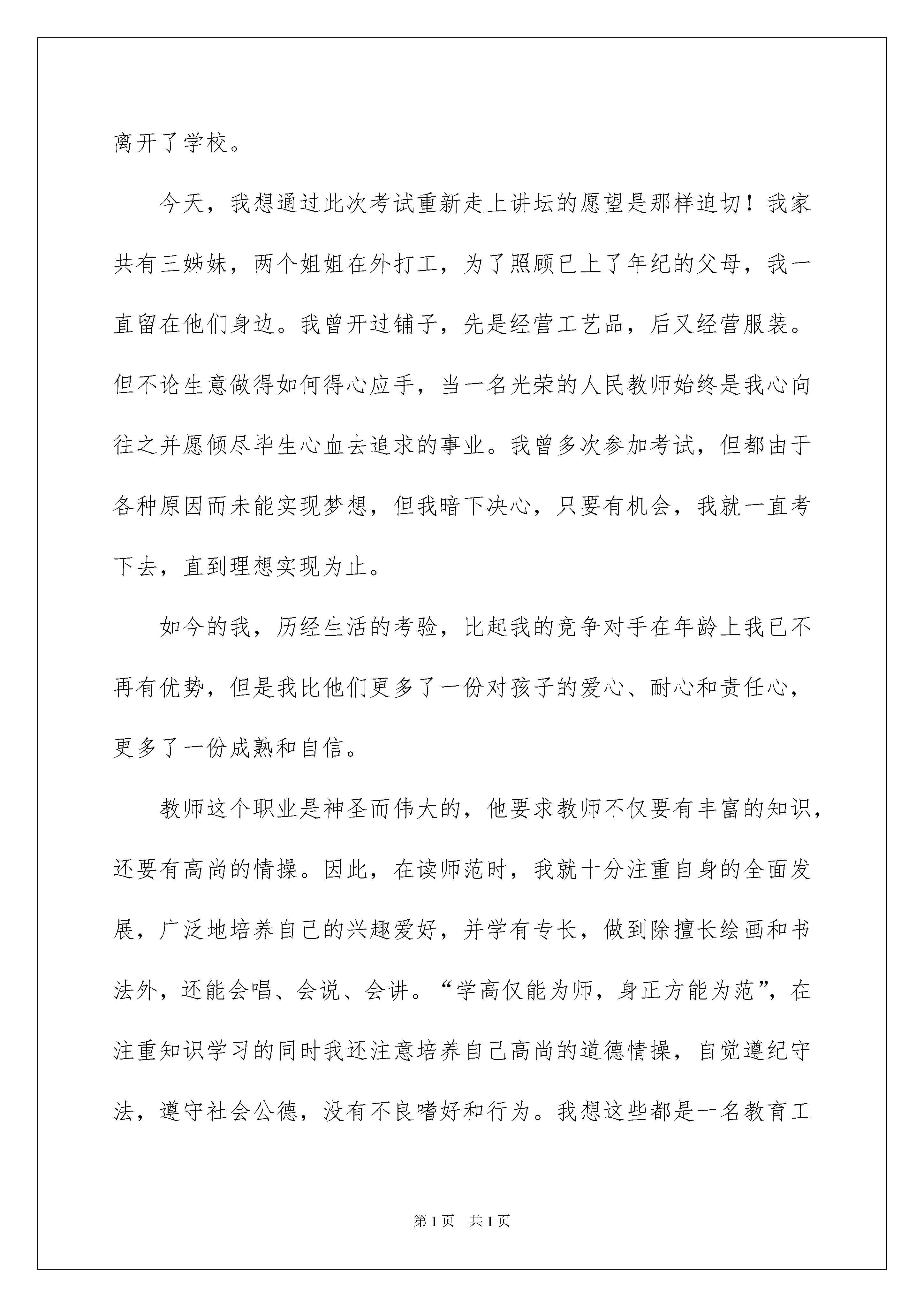 离开了学校。

今天，我想通过此次考试重新走上讲坛的愿望是那样迫切！我家共有三姊妹，两个姐姐在外打工，为了照顾已上了年纪的父母，我一直留在他们身边。我曾开过铺子，先是经营工艺品，后又经营服装。但不论生意做得如何得心应手，当一名光荣的人民教师始终是我心向往之并愿倾尽毕生心血去追求的事业。我曾多次参加考试，但都由于各种原因而未能实现梦想，但我暗下决心，只要有机会，我就一直考下去，直到理想实现为止。

如今的我，历经生活的考验，比起我的竞争对手在年龄上我已不再有优势，但是我比他们更多了一份对孩子的爱心、耐心和责任心，更多了一份成熟和自信。

教师这个职业是神圣而伟大的，他要求教师不仅要有丰富的知识，还要有高尚的情操。因此，在读师范时，我就十分注重自身的全面发展，广泛地培养自己的兴趣爱好，并学有专长，做到除擅长绘画和书法外，还能会唱、会说、会讲。“学高仅能为师，身正方能为范”，在注重知识学习的同时我还注意培养自己高尚的道德情操，自觉遵纪守法，遵守社会公德，没有不良嗜好和行为。我想这些都是一名教育工

第1页 共1页